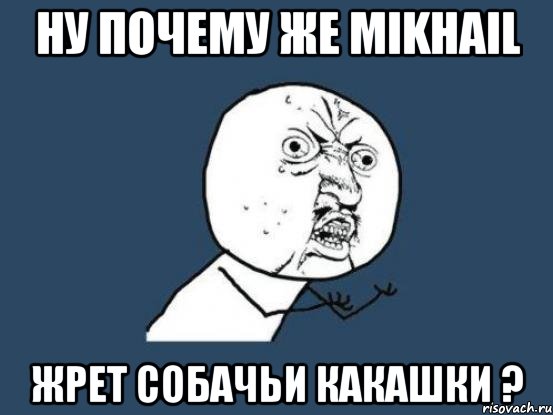 НУ ПОЧЕМУ ЖЕ MIKHAIL

ЖРЕТ СОБАЧЬИ КАКАШКИ ?

risovach.ru